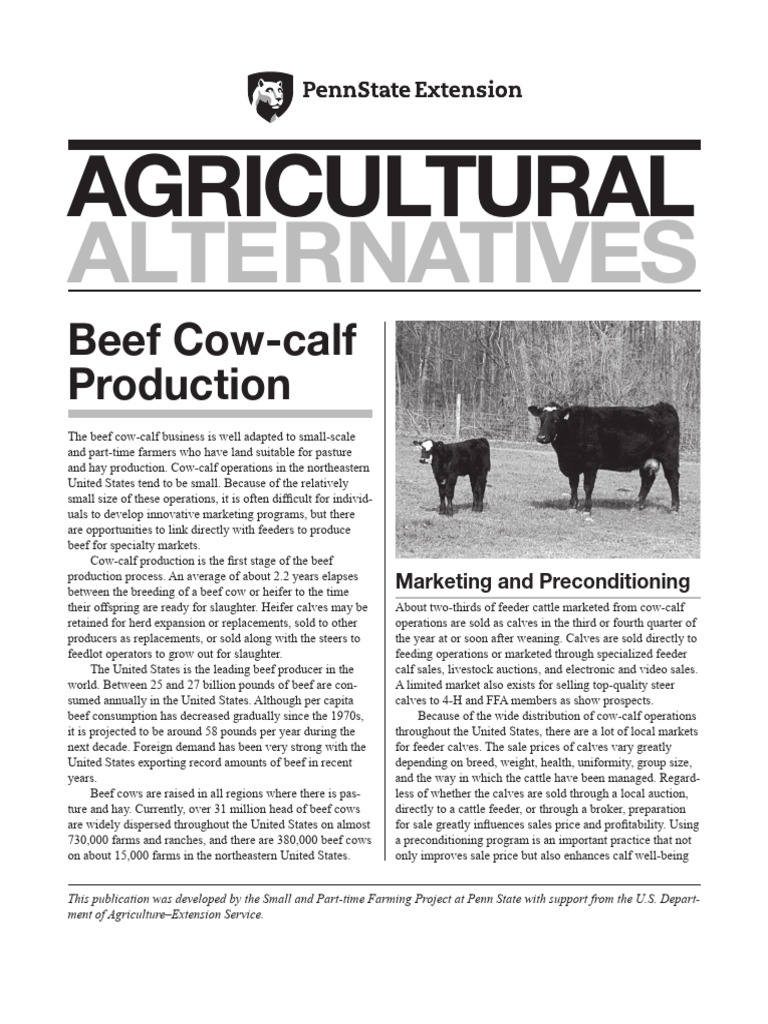 PennState Extension

AGRICULTURAL
ALTERNATIVES

Beef Cow-calf Production

The beef cow-calf business is well adapted to small-scale and part-time farmers who have land suitable for pasture and hay production. Cow-calf operations in the northeastern United States tend to be small. Because of the relatively small size of these operations, it is often difficult for individuals to develop innovative marketing programs, but there are opportunities to link directly with feeders to produce beef for specialty markets.

Cow-calf production is the first stage of the beef production process. An average of about 2.2 years elapses between the breeding of a beef cow or heifer to the time their offspring are ready for slaughter. Heifer calves may be retained for herd expansion or replacements, sold to other producers as replacements, or sold along with the steers to feedlot operators to grow out for slaughter.

The United States is the leading beef producer in the world. Between 25 and 27 billion pounds of beef are consumed annually in the United States. Although per capita beef consumption has decreased gradually since the 1970s, it is projected to be around 58 pounds per year during the next decade. Foreign demand has been very strong with the United States exporting record amounts of beef in recent years.

Beef cows are raised in all regions where there is pasture and hay. Currently, over 31 million head of beef cows are widely dispersed throughout the United States on almost 730,000 farms and ranches, and there are 380,000 beef cows on about 15,000 farms in the northeastern United States.

Marketing and Preconditioning

About two-thirds of feeder cattle marketed from cow-calf operations are sold as calves in the third or fourth quarter of the year at or soon after weaning. Calves are sold directly to feeding operations or marketed through specialized feeder calf sales, livestock auctions, and electronic and video sales. A limited market also exists for selling top-quality steer calves to 4-H and FFA members as show prospects.

Because of the wide distribution of cow-calf operations throughout the United States, there are a lot of local markets for feeder calves. The sale prices of calves vary greatly depending on breed, weight, health, uniformity, group size, and the way in which the cattle have been managed. Regardless of whether the calves are sold through a local auction, directly to a cattle feeder, or through a broker, preparation for sale greatly influences sales price and profitability. Using a preconditioning program is an important practice that not only improves sale price but also enhances calf well-being

This publication was developed by the Small and Part-time Farming Project at Penn State with support from the U.S. Department of Agriculture–Extension Service.